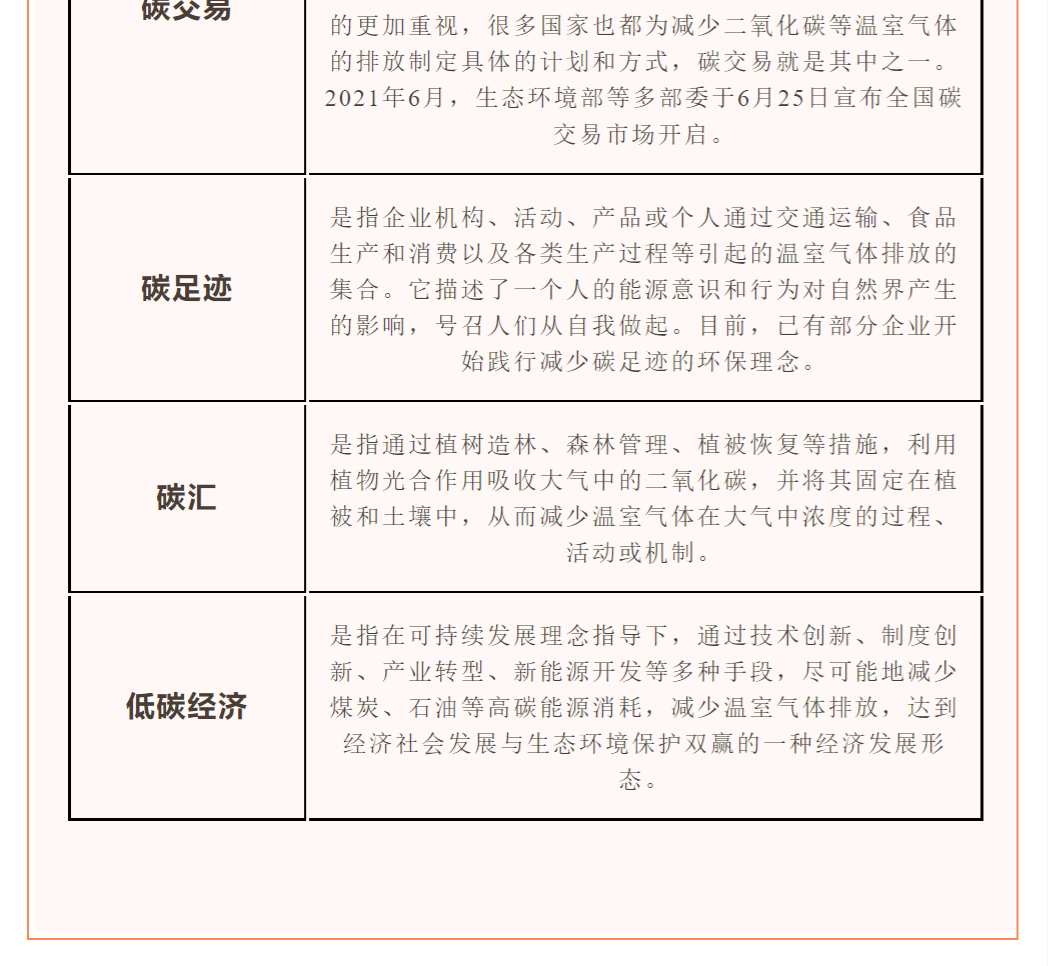 | 碳交易 | 的更加重视，很多国家也都为减少二氧化碳等温室气体的排放制定具体的计划和方式，碳交易就是其中之一。2021年6月，生态环境部等多部委于6月25日宣布全国碳交易市场开启。 |
|---|---|
| 碳足迹 | 是指企业机构、活动、产品或个人通过交通运输、食品生产和消费以及各类生产过程等引起的温室气体排放的集合。它描述了一个人的能源意识和行为对自然界产生的影响，号召人们从自我做起。目前，已有部分企业开始践行减少碳足迹的环保理念。 |
| 碳汇 | 是指通过植树造林、森林管理、植被恢复等措施，利用植物光合作用吸收大气中的二氧化碳，并将其固定在植被和土壤中，从而减少温室气体在大气中浓度的过程、活动或机制。 |
| 低碳经济 | 是指在可持续发展理念指导下，通过技术创新、制度创新、产业转型、新能源开发等多种手段，尽可能地减少煤炭、石油等高碳能源消耗，减少温室气体排放，达到经济社会发展与生态环境保护双赢的一种经济发展形态。 |